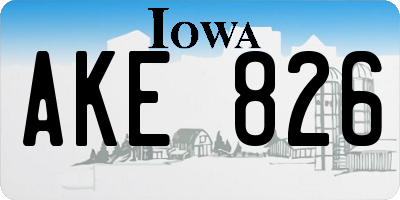 IOWA

AKE 826